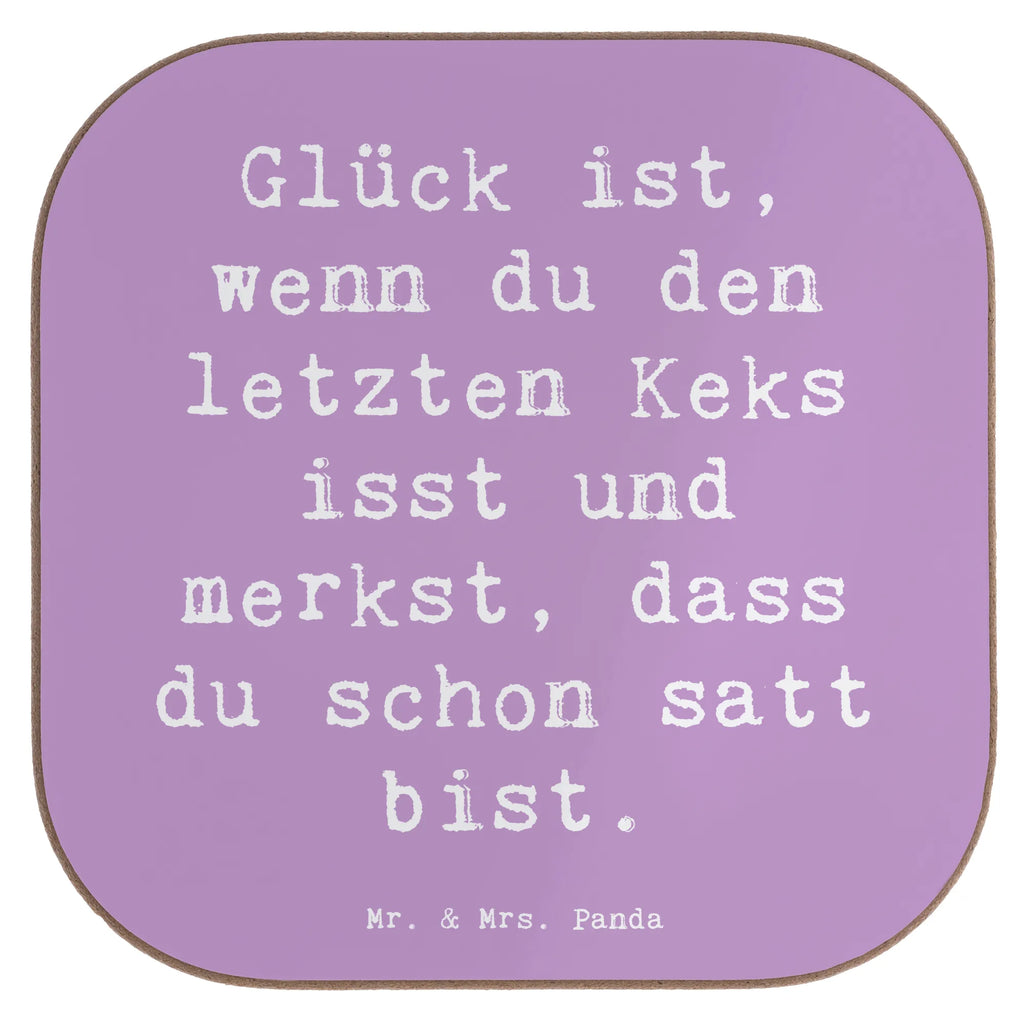 Glück ist, wenn du den letzten Keks isst und merkst, dass du schon satt bist.

Mr. & Mrs. Panda